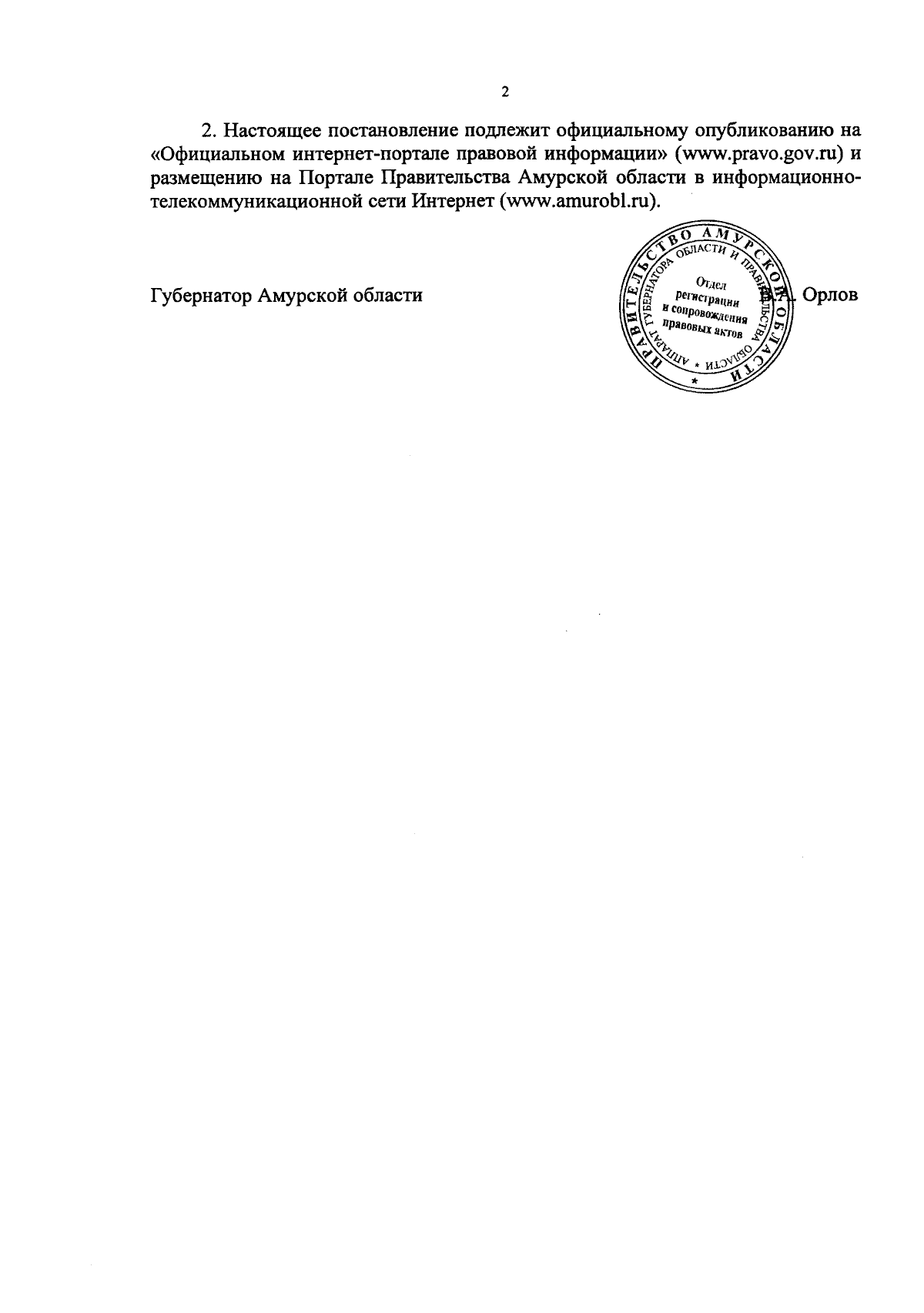 2

2. Настоящее постановление подлежит официальному опубликованию на «Официальном интернет-портале правовой информации» (www.pravo.gov.ru) и размещению на Портале Правительства Амурской области в информационно-телекоммуникационной сети Интернет (www.amurobl.ru).

Губернатор Амурской области

ПРАВИТЕЛЬСТВО АМУРСКОЙ ОБЛАСТИ
АППАРАТ ГУБЕРНАТОРА ОБЛАСТИ И ПРАВИТЕЛЬСТВА ОБЛАСТИ
Отдел регистрации и сопровождения правовых актов

В.А. Орлов